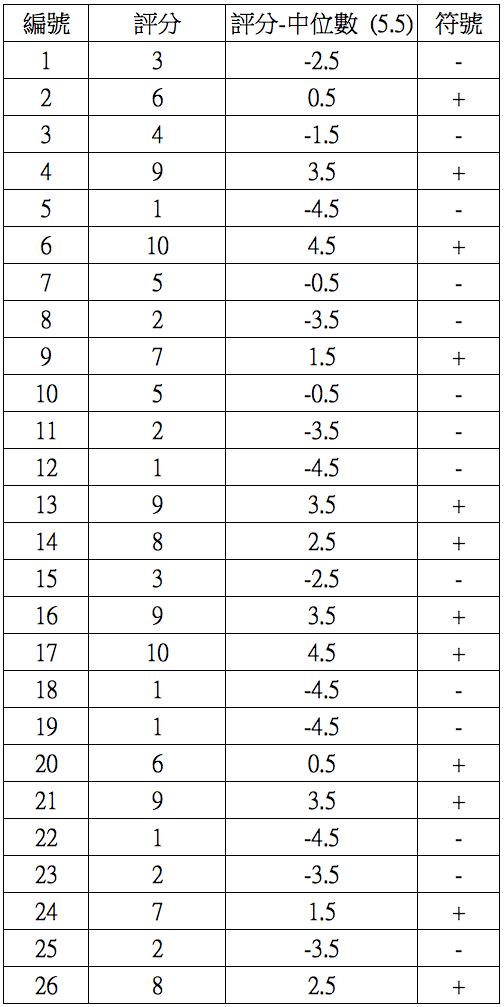 | 編號 | 評分 | 評分-中位數 (5.5) | 符號 |
|---|---|---|---|
| 1 | 3 | -2.5 | - |
| 2 | 6 | 0.5 | + |
| 3 | 4 | -1.5 | - |
| 4 | 9 | 3.5 | + |
| 5 | 1 | -4.5 | - |
| 6 | 10 | 4.5 | + |
| 7 | 5 | -0.5 | - |
| 8 | 2 | -3.5 | - |
| 9 | 7 | 1.5 | + |
| 10 | 5 | -0.5 | - |
| 11 | 2 | -3.5 | - |
| 12 | 1 | -4.5 | - |
| 13 | 9 | 3.5 | + |
| 14 | 8 | 2.5 | + |
| 15 | 3 | -2.5 | - |
| 16 | 9 | 3.5 | + |
| 17 | 10 | 4.5 | + |
| 18 | 1 | -4.5 | - |
| 19 | 1 | -4.5 | - |
| 20 | 6 | 0.5 | + |
| 21 | 9 | 3.5 | + |
| 22 | 1 | -4.5 | - |
| 23 | 2 | -3.5 | - |
| 24 | 7 | 1.5 | + |
| 25 | 2 | -3.5 | - |
| 26 | 8 | 2.5 | + |